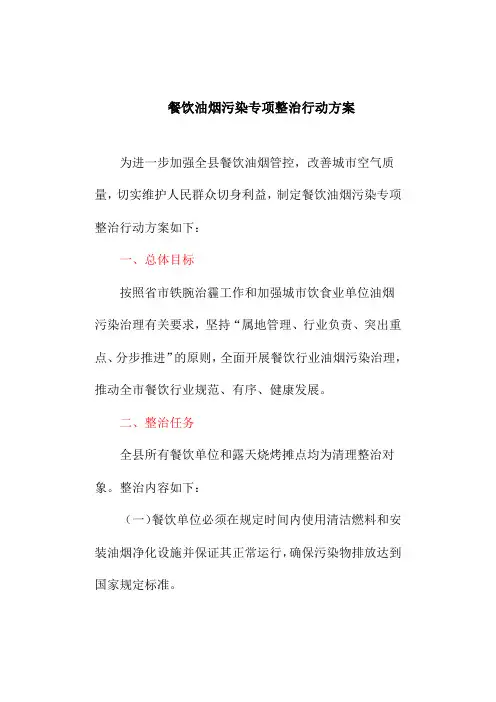 餐饮油烟污染专项整治行动方案

为进一步加强全县餐饮油烟管控，改善城市空气质量，切实维护人民群众切身利益，制定餐饮油烟污染专项整治行动方案如下：

一、总体目标

按照省市铁腕治霾工作和加强城市饮食业单位油烟污染治理有关要求，坚持“属地管理、行业负责、突出重点、分步推进”的原则，全面开展餐饮行业油烟污染治理，推动全市餐饮行业规范、有序、健康发展。

二、整治任务

全县所有餐饮单位和露天烧烤摊点均为清理整治对象。整治内容如下：

（一）餐饮单位必须在规定时间内使用清洁燃料和安装油烟净化设施并保证其正常运行，确保污染物排放达到国家规定标准。